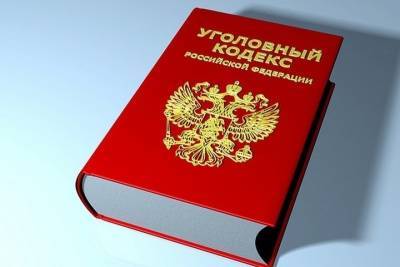 УГОЛОВНЫЙ КОДЕКС
РОССИЙСКОЙ ФЕДЕРАЦИИ